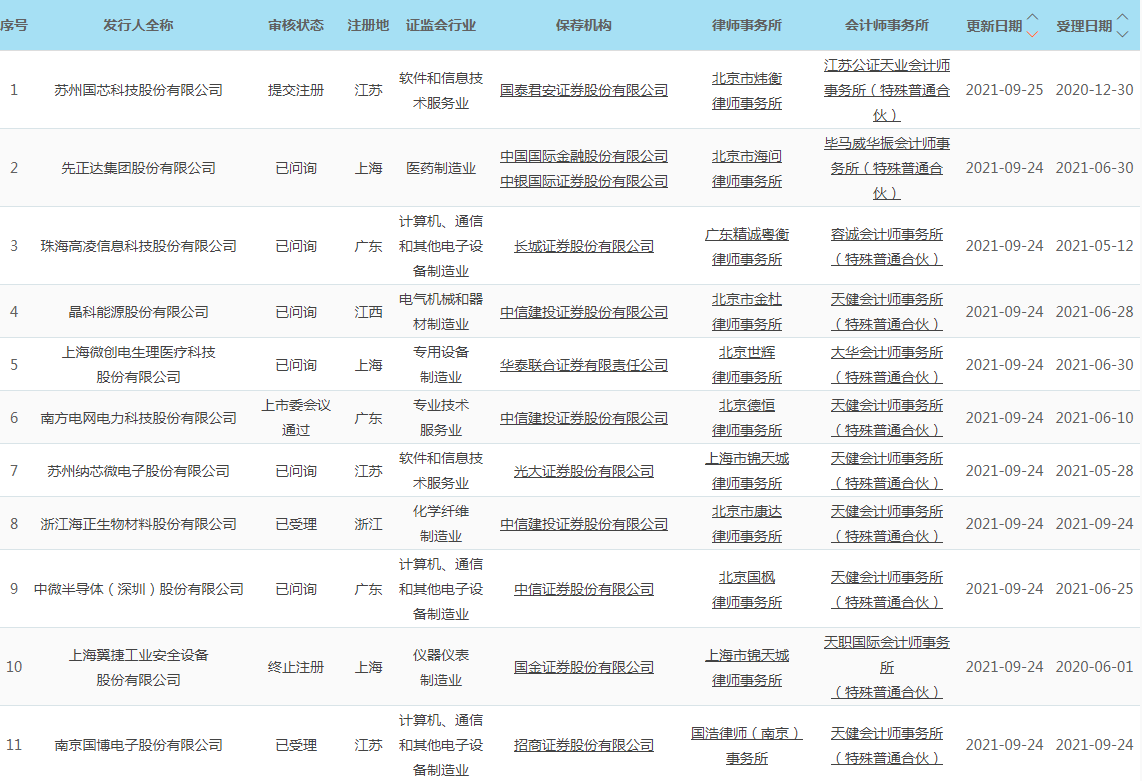 | 序号 | 发行人全称 | 审核状态 | 注册地 | 证监会行业 | 保荐机构 | 律师事务所 | 会计师事务所 | 更新日期 | 受理日期 |
|---|---|---|---|---|---|---|---|---|---|
| 1 | 苏州国芯科技股份有限公司 | 提交注册 | 江苏 | 软件和信息技术服务业 | 国泰君安证券股份有限公司 | 北京市炜衡律师事务所 | 江苏公证天业会计师事务所（特殊普通合伙） | 2021-09-25 | 2020-12-30 |
| 2 | 先正达集团股份有限公司 | 已问询 | 上海 | 医药制造业 | 中国国际金融股份有限公司 中银国际证券股份有限公司 | 北京市海问律师事务所 | 毕马威华振会计师事务所（特殊普通合伙） | 2021-09-24 | 2021-06-30 |
| 3 | 珠海高凌信息科技股份有限公司 | 已问询 | 广东 | 计算机、通信和其他电子设备制造业 | 长城证券股份有限公司 | 广东精诚粤衡律师事务所 | 容诚会计师事务所（特殊普通合伙） | 2021-09-24 | 2021-05-12 |
| 4 | 晶科能源股份有限公司 | 已问询 | 江西 | 电气机械和器材制造业 | 中信建投证券股份有限公司 | 北京市金杜律师事务所 | 天健会计师事务所（特殊普通合伙） | 2021-09-24 | 2021-06-28 |
| 5 | 上海微创电生理医疗科技股份有限公司 | 已问询 | 上海 | 专用设备制造业 | 华泰联合证券有限责任公司 | 北京世辉律师事务所 | 大华会计师事务所（特殊普通合伙） | 2021-09-24 | 2021-06-30 |
| 6 | 南方电网电力科技股份有限公司 | 上市委会议通过 | 广东 | 专业技术服务业 | 中信建投证券股份有限公司 | 北京德恒律师事务所 | 天健会计师事务所（特殊普通合伙） | 2021-09-24 | 2021-06-10 |
| 7 | 苏州纳芯微电子股份有限公司 | 已问询 | 江苏 | 软件和信息技术服务业 | 光大证券股份有限公司 | 上海市锦天城律师事务所 | 天健会计师事务所（特殊普通合伙） | 2021-09-24 | 2021-05-28 |
| 8 | 浙江海正生物材料股份有限公司 | 已受理 | 浙江 | 化学纤维制造业 | 中信建投证券股份有限公司 | 北京市康达律师事务所 | 天健会计师事务所（特殊普通合伙） | 2021-09-24 | 2021-09-24 |
| 9 | 中微半导体（深圳）股份有限公司 | 已问询 | 广东 | 计算机、通信和其他电子设备制造业 | 中信证券股份有限公司 | 北京国枫律师事务所 | 天健会计师事务所（特殊普通合伙） | 2021-09-24 | 2021-06-25 |
| 10 | 上海翼捷工业安全设备股份有限公司 | 终止注册 | 上海 | 仪器仪表制造业 | 国金证券股份有限公司 | 上海市锦天城律师事务所 | 天职国际会计师事务所（特殊普通合伙） | 2021-09-24 | 2020-06-01 |
| 11 | 南京国博电子股份有限公司 | 已受理 | 江苏 | 计算机、通信和其他电子设备制造业 | 招商证券股份有限公司 | 国浩律师（南京）事务所 | 天健会计师事务所（特殊普通合伙） | 2021-09-24 | 2021-09-24 |